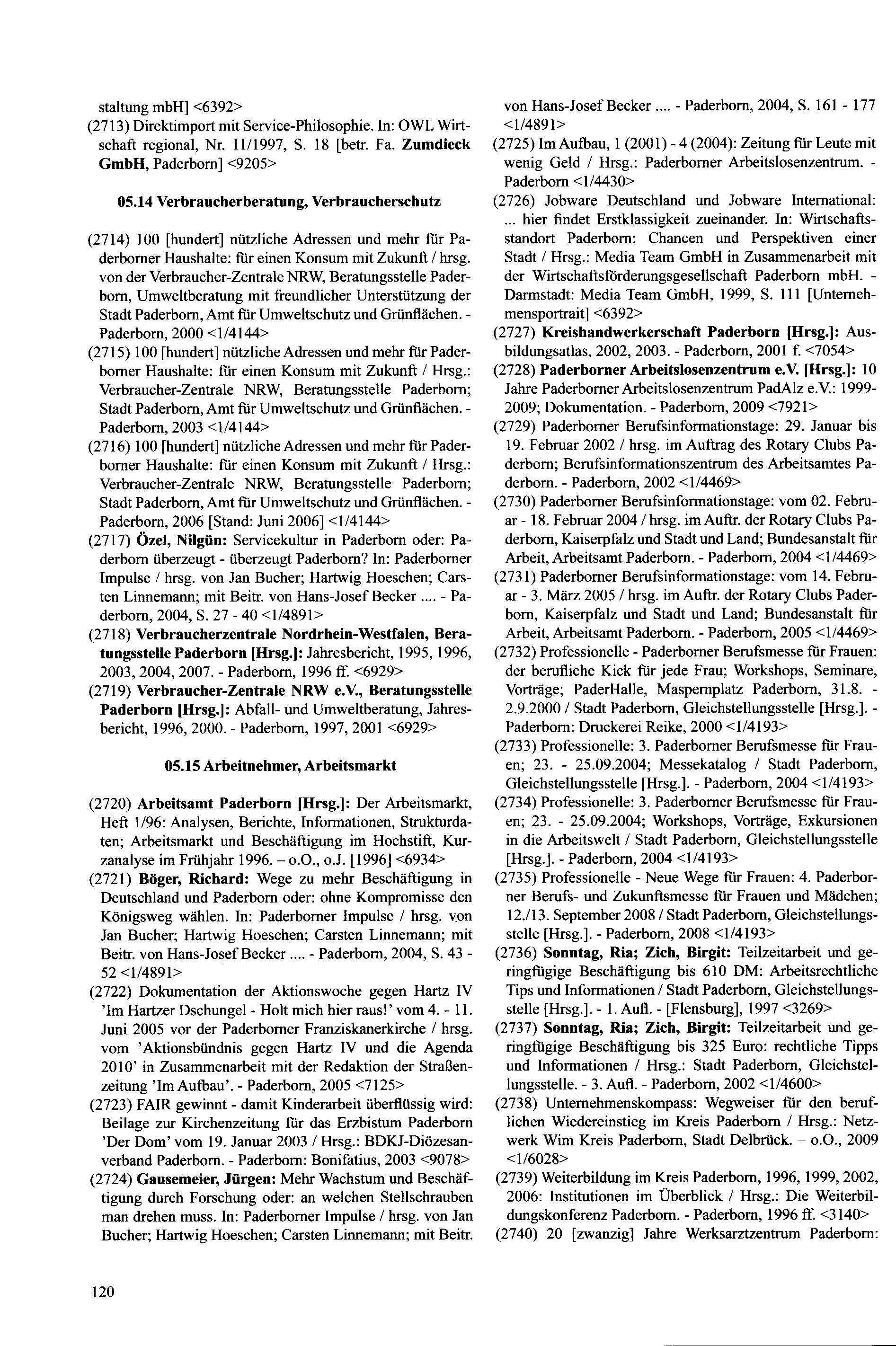 staltung mbH] <6392>
(2713) Direktimport mit Service-Philosophie. In: OWL Wirtschaft regional, Nr. 11/1997, S. 18 [betr. Fa. Zumdieck GmbH, Paderborn] <9205>

05.14 Verbraucherberatung, Verbraucherschutz

(2714) 100 [hundert] nützliche Adressen und mehr für Paderborner Haushalte: für einen Konsum mit Zukunft / hrsg. von der Verbraucher-Zentrale NRW, Beratungsstelle Paderborn, Umweltberatung mit freundlicher Unterstützung der Stadt Paderborn, Amt für Umweltschutz und Grünflächen. - Paderborn, 2000 <1/4144>
(2715) 100 [hundert] nützliche Adressen und mehr für Paderborner Haushalte: für einen Konsum mit Zukunft / Hrsg.: Verbraucher-Zentrale NRW, Beratungsstelle Paderborn; Stadt Paderborn, Amt für Umweltschutz und Grünflächen. - Paderborn, 2003 <1/4144>
(2716) 100 [hundert] nützliche Adressen und mehr für Paderborner Haushalte: für einen Konsum mit Zukunft / Hrsg.: Verbraucher-Zentrale NRW, Beratungsstelle Paderborn; Stadt Paderborn, Amt für Umweltschutz und Grünflächen. - Paderborn, 2006 [Stand: Juni 2006] <1/4144>
(2717) Özel, Nilgün: Servicekultur in Paderborn oder: Paderborn überzeugt - überzeugt Paderborn? In: Paderborner Impulse / hrsg. von Jan Bucher; Hartwig Hoeschen; Carsten Linnemann; mit Beitr. von Hans-Josef Becker .... - Paderborn, 2004, S. 27 - 40 <1/4891>
(2718) Verbraucherzentrale Nordrhein-Westfalen, Beratungsstelle Paderborn [Hrsg.]: Jahresbericht, 1995, 1996, 2003, 2004, 2007. - Paderborn, 1996 ff. <6929>
(2719) Verbraucher-Zentrale NRW e.V., Beratungsstelle Paderborn [Hrsg.]: Abfall- und Umweltberatung, Jahresbericht, 1996, 2000. - Paderborn, 1997, 2001 <6929>

05.15 Arbeitnehmer, Arbeitsmarkt

(2720) Arbeitsamt Paderborn [Hrsg.]: Der Arbeitsmarkt, Heft 1/96: Analysen, Berichte, Informationen, Strukturdaten; Arbeitsmarkt und Beschäftigung im Hochstift, Kurzanalyse im Frühjahr 1996. – o.O., o.J. [1996] <6934>
(2721) Böger, Richard: Wege zu mehr Beschäftigung in Deutschland und Paderborn oder: ohne Kompromisse den Königsweg wählen. In: Paderborner Impulse / hrsg. von Jan Bucher; Hartwig Hoeschen; Carsten Linnemann; mit Beitr. von Hans-Josef Becker .... - Paderborn, 2004, S. 43 - 52 <1/4891>
(2722) Dokumentation der Aktionswoche gegen Hartz IV 'Im Hartzer Dschungel - Holt mich hier raus!' vom 4. - 11. Juni 2005 vor der Paderborner Franziskanerkirche / hrsg. vom 'Aktionsbündnis gegen Hartz IV und die Agenda 2010' in Zusammenarbeit mit der Redaktion der Straßenzeitung 'Im Aufbau'. - Paderborn, 2005 <7125>
(2723) FAIR gewinnt - damit Kinderarbeit überflüssig wird: Beilage zur Kirchenzeitung für das Erzbistum Paderborn 'Der Dom' vom 19. Januar 2003 / Hrsg.: BDKJ-Diözesanverband Paderborn. - Paderborn: Bonifatius, 2003 <9078>
(2724) Gausemeier, Jürgen: Mehr Wachstum und Beschäftigung durch Forschung oder: an welchen Stellschrauben man drehen muss. In: Paderborner Impulse / hrsg. von Jan Bucher; Hartwig Hoeschen; Carsten Linnemann; mit Beitr. von Hans-Josef Becker .... - Paderborn, 2004, S. 161 - 177 <1/4891>
(2725) Im Aufbau, 1 (2001) - 4 (2004): Zeitung für Leute mit wenig Geld / Hrsg.: Paderborner Arbeitslosenzentrum. - Paderborn <1/4430>
(2726) Jobware Deutschland und Jobware International: ... hier findet Erstklassigkeit zueinander. In: Wirtschaftsstandort Paderborn: Chancen und Perspektiven einer Stadt / Hrsg.: Media Team GmbH in Zusammenarbeit mit der Wirtschaftsförderungsgesellschaft Paderborn mbH. - Darmstadt: Media Team GmbH, 1999, S. 111 [Unternehmensportrait] <6392>
(2727) Kreishandwerkerschaft Paderborn [Hrsg.]: Ausbildungsatlas, 2002, 2003. - Paderborn, 2001 f. <7054>
(2728) Paderborner Arbeitslosenzentrum e.V. [Hrsg.]: 10 Jahre Paderborner Arbeitslosenzentrum PadAlz e.V.: 1999-2009; Dokumentation. - Paderborn, 2009 <7921>
(2729) Paderborner Berufsinformationstage: 29. Januar bis 19. Februar 2002 / hrsg. im Auftrag des Rotary Clubs Paderborn; Berufsinformationszentrum des Arbeitsamtes Paderborn. - Paderborn, 2002 <1/4469>
(2730) Paderborner Berufsinformationstage: vom 02. Februar - 18. Februar 2004 / hrsg. im Auftr. der Rotary Clubs Paderborn, Kaiserpfalz und Stadt und Land; Bundesanstalt für Arbeit, Arbeitsamt Paderborn. - Paderborn, 2004 <1/4469>
(2731) Paderborner Berufsinformationstage: vom 14. Februar - 3. März 2005 / hrsg. im Auftr. der Rotary Clubs Paderborn, Kaiserpfalz und Stadt und Land; Bundesanstalt für Arbeit, Arbeitsamt Paderborn. - Paderborn, 2005 <1/4469>
(2732) Professionelle - Paderborner Berufsmesse für Frauen: der berufliche Kick für jede Frau; Workshops, Seminare, Vorträge; PaderHalle, Maspernplatz Paderborn, 31.8. - 2.9.2000 / Stadt Paderborn, Gleichstellungsstelle [Hrsg.]. - Paderborn: Druckerei Reike, 2000 <1/4193>
(2733) Professionelle: 3. Paderborner Berufsmesse für Frauen; 23. - 25.09.2004; Messekatalog / Stadt Paderborn, Gleichstellungsstelle [Hrsg.]. - Paderborn, 2004 <1/4193>
(2734) Professionelle: 3. Paderborner Berufsmesse für Frauen; 23. - 25.09.2004; Workshops, Vorträge, Exkursionen in die Arbeitswelt / Stadt Paderborn, Gleichstellungsstelle [Hrsg.]. - Paderborn, 2004 <1/4193>
(2735) Professionelle - Neue Wege für Frauen: 4. Paderborner Berufs- und Zukunftsmesse für Frauen und Mädchen; 12./13. September 2008 / Stadt Paderborn, Gleichstellungsstelle [Hrsg.]. - Paderborn, 2008 <1/4193>
(2736) Sonntag, Ria; Zich, Birgit: Teilzeitarbeit und geringfügige Beschäftigung bis 610 DM: Arbeitsrechtliche Tips und Informationen / Stadt Paderborn, Gleichstellungsstelle [Hrsg.]. - 1. Aufl. - [Flensburg], 1997 <3269>
(2737) Sonntag, Ria; Zich, Birgit: Teilzeitarbeit und geringfügige Beschäftigung bis 325 Euro: rechtliche Tipps und Informationen / Hrsg.: Stadt Paderborn, Gleichstellungsstelle. - 3. Aufl. - Paderborn, 2002 <1/4600>
(2738) Unternehmenskompass: Wegweiser für den beruflichen Wiedereinstieg im Kreis Paderborn / Hrsg.: Netzwerk Wim Kreis Paderborn, Stadt Delbrück. – o.O., 2009 <1/6028>
(2739) Weiterbildung im Kreis Paderborn, 1996, 1999, 2002, 2006: Institutionen im Überblick / Hrsg.: Die Weiterbildungskonferenz Paderborn. - Paderborn, 1996 ff. <3140>
(2740) 20 [zwanzig] Jahre Werksarztzentrum Paderborn:

120